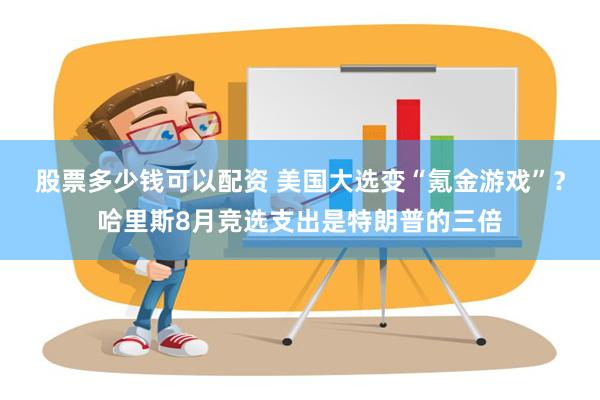 股票多少钱可以配资 美国大选变“氪金游戏”？哈里斯8月竞选支出是特朗普的三倍